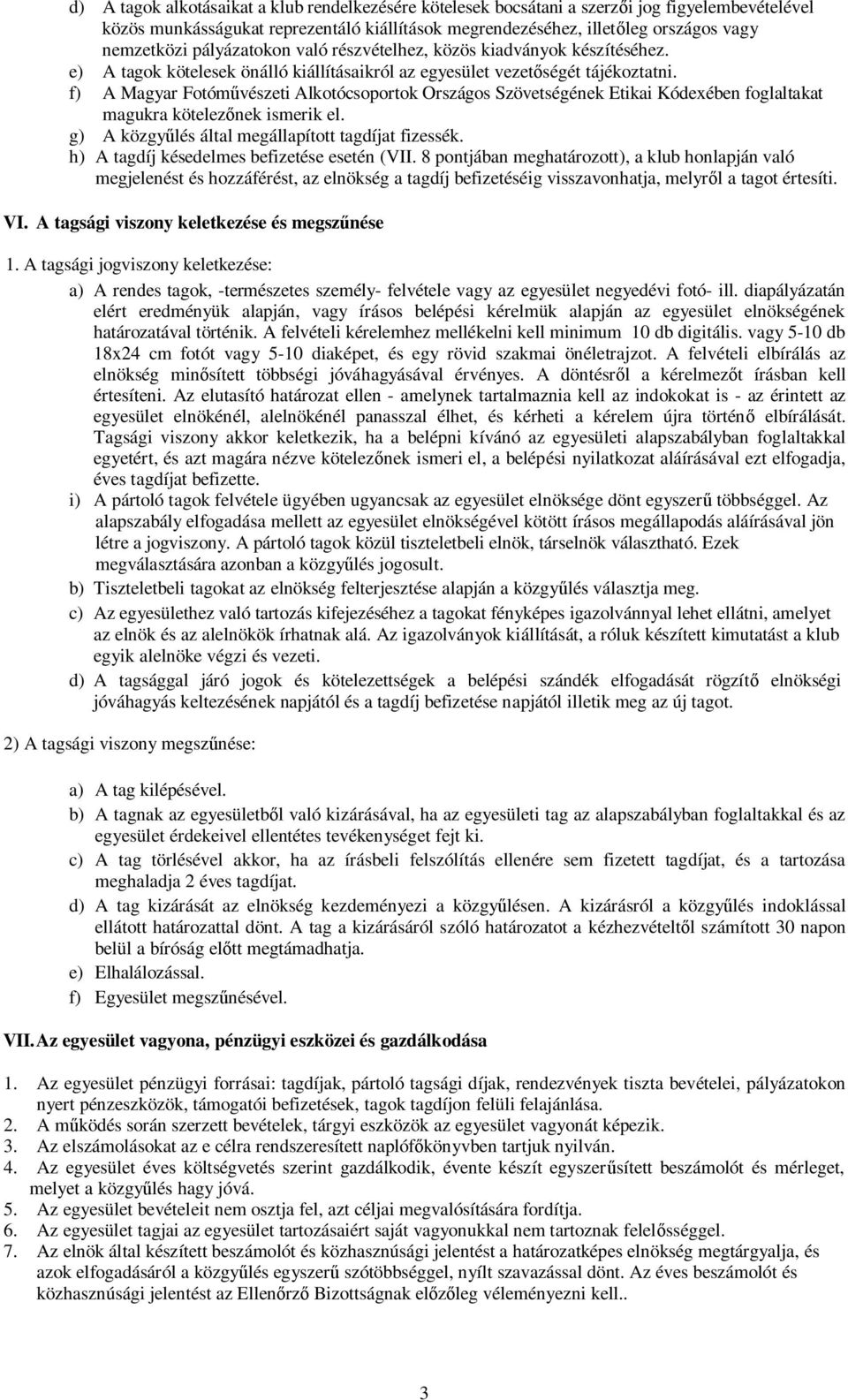 d) A tagok alkotásaikat a klub rendelkezésére kötelesek bocsátani a szerzői jog figyelembevételével közös munkásságukat reprezentáló kiállítások megrendezéséhez, illetőleg országos vagy nemzetközi pályázatokon való részvételhez, közös kiadványok készítéséhez.
e) A tagok kötelesek önálló kiállításaikról az egyesület vezetőségét tájékoztatni.
f) A Magyar Fotóművészeti Alkotócsoportok Országos Szövetségének Etikai Kódexében foglaltakat magukra kötelezőnek ismerik el.
g) A közgyűlés által megállapított tagdíjat fizessék.
h) A tagdíj késedelmes befizetése esetén (VII. 8 pontjában meghatározott), a klub honlapján való megjelenést és hozzáférést, az elnökség a tagdíj befizetéséig visszavonhatja, melyről a tagot értesíti.

VI. A tagsági viszony keletkezése és megszűnése

1. A tagsági jogviszony keletkezése:

a) A rendes tagok, -természetes személy- felvétele vagy az egyesület negyedévi fotó- ill. diapályázatán elért eredményük alapján, vagy írásos belépési kérelmük alapján az egyesület elnökségének határozatával történik. A felvételi kérelemhez mellékelni kell minimum 10 db digitális. vagy 5-10 db 18x24 cm fotót vagy 5-10 diaképet, és egy rövid szakmai önéletrajzot. A felvételi elbírálás az elnökség minősített többségi jóváhagyásával érvényes. A döntésről a kérelmezőt írásban kell értesíteni. Az elutasító határozat ellen - amelynek tartalmaznia kell az indokokat is - az érintett az egyesület elnökénél, alelnökénél panasszal élhet, és kérheti a kérelem újra történő elbírálását. Tagsági viszony akkor keletkezik, ha a belépni kívánó az egyesületi alapszabályban foglaltakkal egyetért, és azt magára nézve kötelezőnek ismeri el, a belépési nyilatkozat aláírásával ezt elfogadja, éves tagdíjat befizette.
i) A pártoló tagok felvétele ügyében ugyancsak az egyesület elnöksége dönt egyszerű többséggel. Az alapszabály elfogadása mellett az egyesület elnökségével kötött írásos megállapodás aláírásával jön létre a jogviszony. A pártoló tagok közül tiszteletbeli elnök, társelnök választható. Ezek megválasztására azonban a közgyűlés jogosult.
b) Tiszteletbeli tagokat az elnökség felterjesztése alapján a közgyűlés választja meg.
c) Az egyesülethez való tartozás kifejezéséhez a tagokat fényképes igazolvánnyal lehet ellátni, amelyet az elnök és az alelnökök írhatnak alá. Az igazolványok kiállítását, a róluk készített kimutatást a klub egyik alelnöke végzi és vezeti.
d) A tagsággal járó jogok és kötelezettségek a belépési szándék elfogadását rögzítő elnökségi jóváhagyás keltezésének napjától és a tagdíj befizetése napjától illetik meg az új tagot.

2) A tagsági viszony megszűnése:

a) A tag kilépésével.
b) A tagnak az egyesületből való kizárásával, ha az egyesületi tag az alapszabályban foglaltakkal és az egyesület érdekeivel ellentétes tevékenységet fejt ki.
c) A tag törlésével akkor, ha az írásbeli felszólítás ellenére sem fizetett tagdíjat, és a tartozása meghaladja 2 éves tagdíjat.
d) A tag kizárását az elnökség kezdeményezi a közgyűlésen. A kizárásról a közgyűlés indoklással ellátott határozattal dönt. A tag a kizárásáról szóló határozatot a kézhezvételtől számított 30 napon belül a bíróság előtt megtámadhatja.
e) Elhalálozással.
f) Egyesület megszűnésével.

VII. Az egyesület vagyona, pénzügyi eszközei és gazdálkodása

1. Az egyesület pénzügyi forrásai: tagdíjak, pártoló tagsági díjak, rendezvények tiszta bevételei, pályázatokon nyert pénzeszközök, támogatói befizetések, tagok tagdíjon felüli felajánlása.
2. A működés során szerzett bevételek, tárgyi eszközök az egyesület vagyonát képezik.
3. Az elszámolásokat az e célra rendszeresített naplófőkönyvben tartjuk nyilván.
4. Az egyesület éves költségvetés szerint gazdálkodik, évente készít egyszerűsített beszámolót és mérleget, melyet a közgyűlés hagy jóvá.
5. Az egyesület bevételeit nem osztja fel, azt céljai megvalósítására fordítja.
6. Az egyesület tagjai az egyesület tartozásaiért saját vagyonukkal nem tartoznak felelősséggel.
7. Az elnök által készített beszámolót és közhasznúsági jelentést a határozatképes elnökség megtárgyalja, és azok elfogadásáról a közgyűlés egyszerű szótöbbséggel, nyílt szavazással dönt. Az éves beszámolót és közhasznúsági jelentést az Ellenőrző Bizottságnak előzőleg véleményezni kell..

3